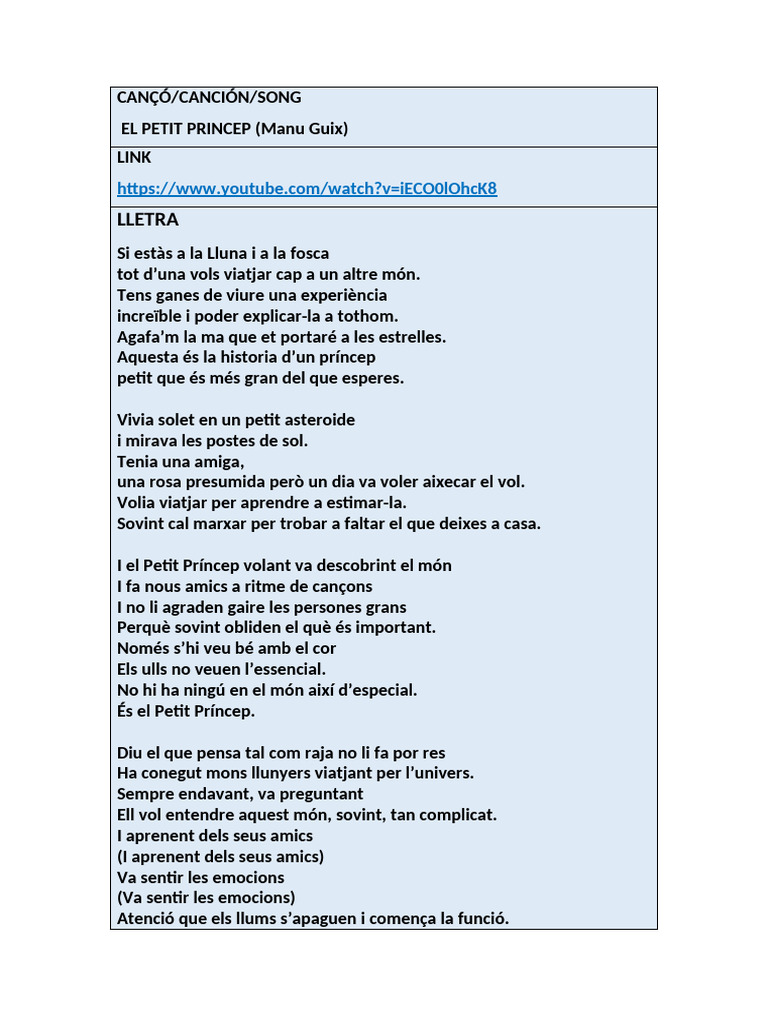 CANÇÓ/CANCIÓN/SONG

EL PETIT PRINCEP (Manu Guix)

LINK

https://www.youtube.com/watch?v=iECO0lOhcK8

LLETRA

Si estàs a la Lluna i a la fosca
tot d'una vols viatjar cap a un altre món.
Tens ganes de viure una experiència
increïble i poder explicar-la a tothom.
Agafa'm la ma que et portaré a les estrelles.
Aquesta és la historia d'un príncep
petit que és més gran del que esperes.

Vivia solet en un petit asteroide
i mirava les postes de sol.
Tenia una amiga,
una rosa presumida però un dia va voler aixecar el vol.
Volia viatjar per aprendre a estimar-la.
Sovint cal marxar per trobar a faltar el que deixes a casa.

I el Petit Príncep volant va descobrint el món
I fa nous amics a ritme de cançons
I no li agraden gaire les persones grans
Perquè sovint obliden el què és important.
Només s'hi veu bé amb el cor
Els ulls no veuen l'essencial.
No hi ha ningú en el món així d'especial.
És el Petit Príncep.

Diu el que pensa tal com raja no li fa por res
Ha conegut mons llunyers viatjant per l'univers.
Sempre endavant, va preguntant
Ell vol entendre aquest món, sovint, tan complicat.
I aprenent dels seus amics
(I aprenent dels seus amics)
Va sentir les emocions
(Va sentir les emocions)
Atenció que els llums s'apaguen i comença la funció.